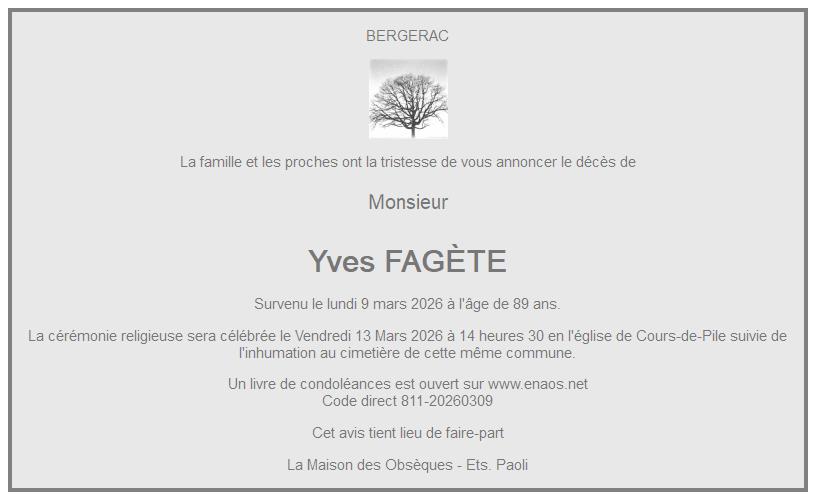 BERGERAC

La famille et les proches ont la tristesse de vous annoncer le décès de

Monsieur

Yves FAGÈTE

Survenu le lundi 9 mars 2026 à l'âge de 89 ans.

La cérémonie religieuse sera célébrée le Vendredi 13 Mars 2026 à 14 heures 30 en l'église de Cours-de-Pile suivie de l'inhumation au cimetière de cette même commune.

Un livre de condoléances est ouvert sur www.enaos.net
Code direct 811-20260309

Cet avis tient lieu de faire-part

La Maison des Obsèques - Ets. Paoli